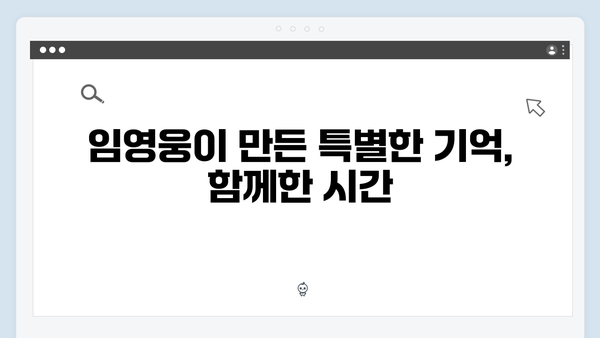 임영웅이 만든 특별한 기억, 함께한 시간